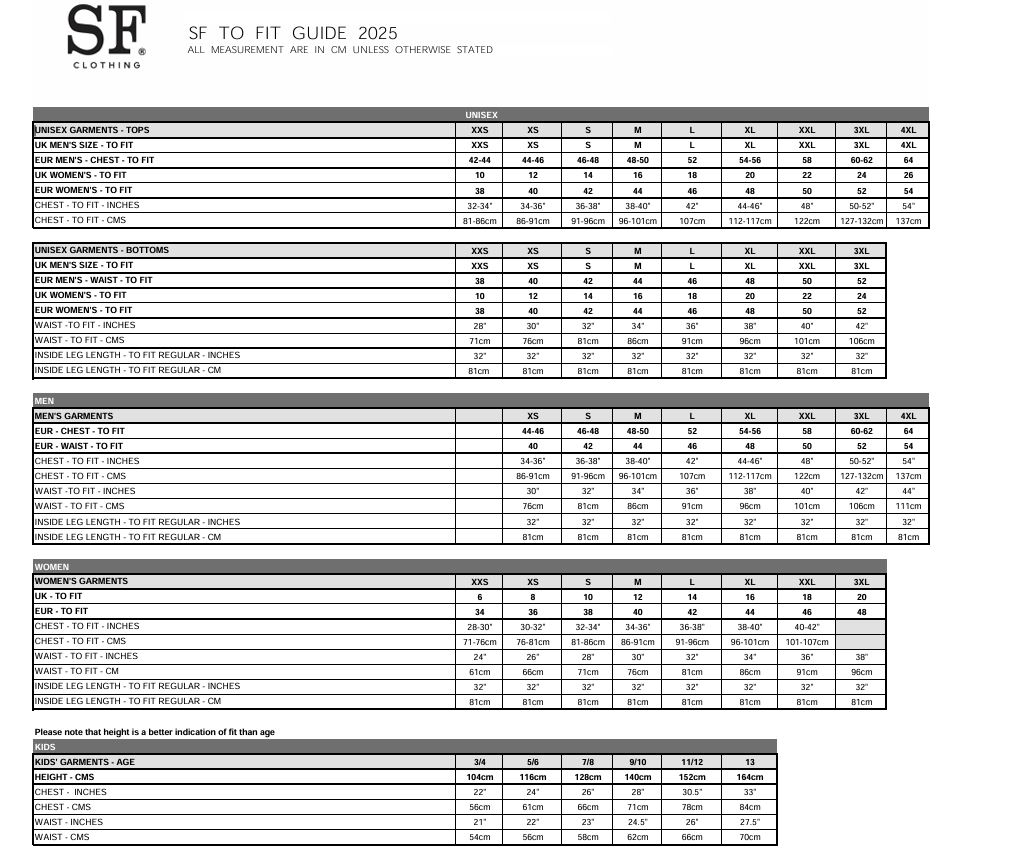 SF®
CLOTHING

SF TO FIT GUIDE 2025
ALL MEASUREMENT ARE IN CM UNLESS OTHERWISE STATED

UNISEX

| UNISEX GARMENTS - TOPS | XXS | XS | S | M | L | XL | XXL | 3XL | 4XL |
|---|---|---|---|---|---|---|---|---|---|
| UK MEN'S SIZE - TO FIT | XXS | XS | S | M | L | XL | XXL | 3XL | 4XL |
| EUR MEN'S - CHEST - TO FIT | 42-44 | 44-46 | 46-48 | 48-50 | 52 | 54-56 | 58 | 60-62 | 64 |
| UK WOMEN'S - TO FIT | 10 | 12 | 14 | 16 | 18 | 20 | 22 | 24 | 26 |
| EUR WOMEN'S - TO FIT | 38 | 40 | 42 | 44 | 46 | 48 | 50 | 52 | 54 |
| CHEST - TO FIT - INCHES | 32-34" | 34-36" | 36-38" | 38-40" | 42" | 44-46" | 48" | 50-52" | 54" |
| CHEST - TO FIT - CMS | 81-86cm | 86-91cm | 91-96cm | 96-101cm | 107cm | 112-117cm | 122cm | 127-132cm | 137cm |

| UNISEX GARMENTS - BOTTOMS | XXS | XS | S | M | L | XL | XXL | 3XL |
|---|---|---|---|---|---|---|---|---|
| UK MEN'S SIZE - TO FIT | XXS | XS | S | M | L | XL | XXL | 3XL |
| EUR MEN'S - WAIST - TO FIT | 38 | 40 | 42 | 44 | 46 | 48 | 50 | 52 |
| UK WOMEN'S - TO FIT | 10 | 12 | 14 | 16 | 18 | 20 | 22 | 24 |
| EUR WOMEN'S - TO FIT | 38 | 40 | 42 | 44 | 46 | 48 | 50 | 52 |
| WAIST -TO FIT - INCHES | 28" | 30" | 32" | 34" | 36" | 38" | 40" | 42" |
| WAIST - TO FIT - CMS | 71cm | 76cm | 81cm | 86cm | 91cm | 96cm | 101cm | 106cm |
| INSIDE LEG LENGTH - TO FIT REGULAR - INCHES | 32" | 32" | 32" | 32" | 32" | 32" | 32" | 32" |
| INSIDE LEG LENGTH - TO FIT REGULAR - CM | 81cm | 81cm | 81cm | 81cm | 81cm | 81cm | 81cm | 81cm |

MEN

| MEN'S GARMENTS | | XS | S | M | L | XL | XXL | 3XL | 4XL |
|---|---|---|---|---|---|---|---|---|---|
| EUR - CHEST - TO FIT | | 44-46 | 46-48 | 48-50 | 52 | 54-56 | 58 | 60-62 | 64 |
| EUR - WAIST - TO FIT | | 40 | 42 | 44 | 46 | 48 | 50 | 52 | 54 |
| CHEST - TO FIT - INCHES | | 34-36" | 36-38" | 38-40" | 42" | 44-46" | 48" | 50-52" | 54" |
| CHEST - TO FIT - CMS | | 86-91cm | 91-96cm | 96-101cm | 107cm | 112-117cm | 122cm | 127-132cm | 137cm |
| WAIST -TO FIT - INCHES | | 30" | 32" | 34" | 36" | 38" | 40" | 42" | 44" |
| WAIST - TO FIT - CMS | | 76cm | 81cm | 86cm | 91cm | 96cm | 101cm | 106cm | 111cm |
| INSIDE LEG LENGTH - TO FIT REGULAR - INCHES | | 32" | 32" | 32" | 32" | 32" | 32" | 32" | 32" |
| INSIDE LEG LENGTH - TO FIT REGULAR - CM | | 81cm | 81cm | 81cm | 81cm | 81cm | 81cm | 81cm | 81cm |

WOMEN

| WOMEN'S GARMENTS | XXS | XS | S | M | L | XL | XXL | 3XL |
|---|---|---|---|---|---|---|---|---|
| UK - TO FIT | 6 | 8 | 10 | 12 | 14 | 16 | 18 | 20 |
| EUR - TO FIT | 34 | 36 | 38 | 40 | 42 | 44 | 46 | 48 |
| CHEST - TO FIT - INCHES | 28-30" | 30-32" | 32-34" | 34-36" | 36-38" | 38-40" | 40-42" | |
| CHEST - TO FIT - CMS | 71-76cm | 76-81cm | 81-86cm | 86-91cm | 91-96cm | 96-101cm | 101-107cm | |
| WAIST - TO FIT - INCHES | 24" | 26" | 28" | 30" | 32" | 34" | 36" | 38" |
| WAIST - TO FIT - CM | 61cm | 66cm | 71cm | 76cm | 81cm | 86cm | 91cm | 96cm |
| INSIDE LEG LENGTH - TO FIT REGULAR - INCHES | 32" | 32" | 32" | 32" | 32" | 32" | 32" | 32" |
| INSIDE LEG LENGTH - TO FIT REGULAR - CM | 81cm | 81cm | 81cm | 81cm | 81cm | 81cm | 81cm | 81cm |

Please note that height is a better indication of fit than age

KIDS

| KIDS' GARMENTS - AGE | 3/4 | 5/6 | 7/8 | 9/10 | 11/12 | 13 |
|---|---|---|---|---|---|---|
| HEIGHT - CMS | 104cm | 116cm | 128cm | 140cm | 152cm | 164cm |
| CHEST - INCHES | 22" | 24" | 26" | 28" | 30.5" | 33" |
| CHEST - CMS | 56cm | 61cm | 66cm | 71cm | 78cm | 84cm |
| WAIST - INCHES | 21" | 22" | 23" | 24.5" | 26" | 27.5" |
| WAIST - CMS | 54cm | 56cm | 58cm | 62cm | 66cm | 70cm |